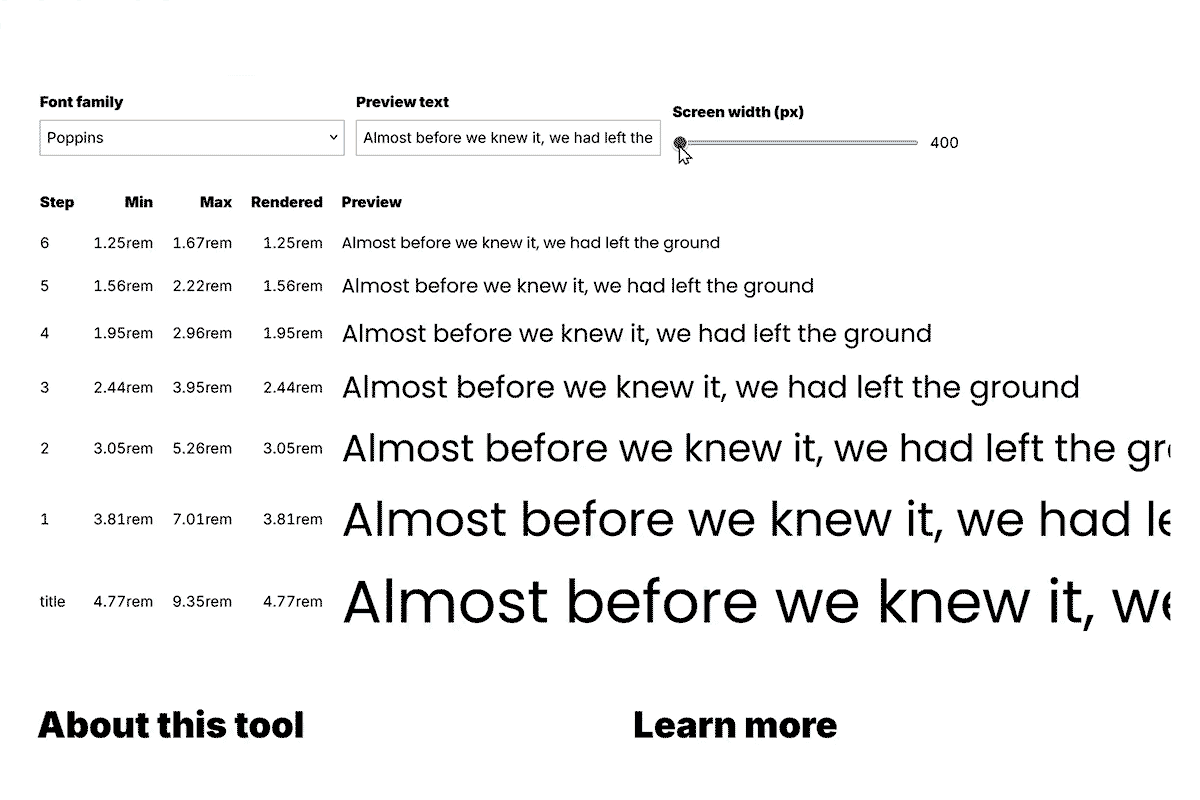 Font family
Poppins

Preview text
Almost before we knew it, we had left the

Screen width (px)
400

| Step | Min | Max | Rendered | Preview |
|---|---|---|---|---|
| 6 | 1.25rem | 1.67rem | 1.25rem | Almost before we knew it, we had left the ground |
| 5 | 1.56rem | 2.22rem | 1.56rem | Almost before we knew it, we had left the ground |
| 4 | 1.95rem | 2.96rem | 1.95rem | Almost before we knew it, we had left the ground |
| 3 | 2.44rem | 3.95rem | 2.44rem | Almost before we knew it, we had left the ground |
| 2 | 3.05rem | 5.26rem | 3.05rem | Almost before we knew it, we had left the gr |
| 1 | 3.81rem | 7.01rem | 3.81rem | Almost before we knew it, we had le |
| title | 4.77rem | 9.35rem | 4.77rem | Almost before we knew it, we |

About this tool

Learn more